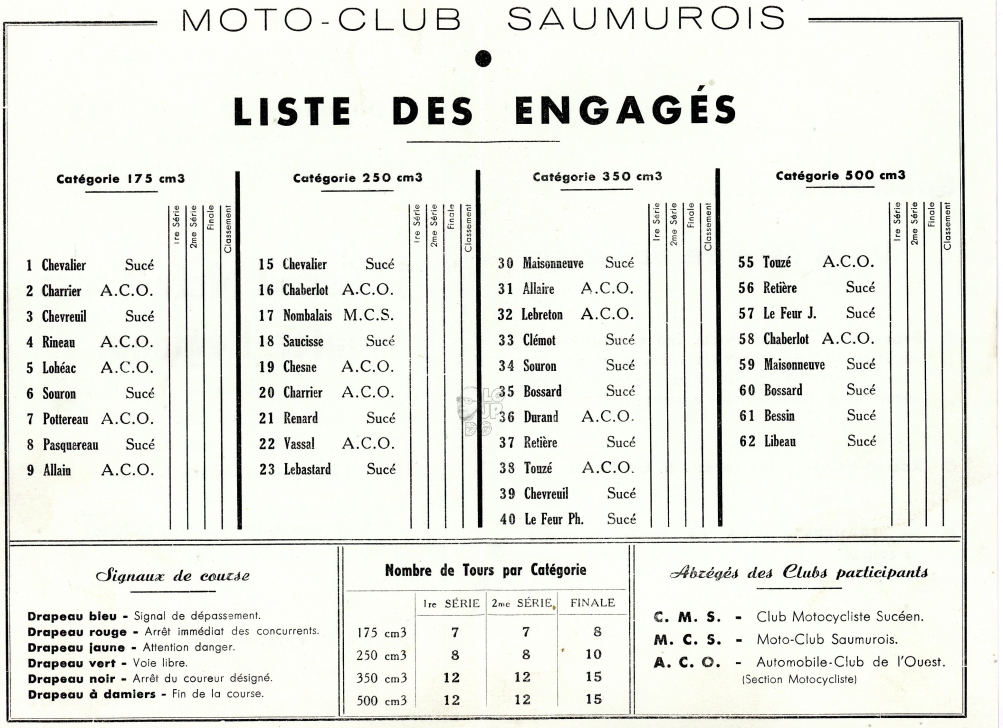 MOTO-CLUB SAUMUROIS

LISTE DES ENGAGÉS

Catégorie 175 cm3

| | | 1re Série | 2me Série | Finale | Classement |
|---|---|---|---|---|---|
| 1 Chevalier | Sucé | | | | |
| 2 Charrier | A.C.O. | | | | |
| 3 Chevreuil | Sucé | | | | |
| 4 Rineau | A.C.O. | | | | |
| 5 Lohéac | A.C.O. | | | | |
| 6 Souron | Sucé | | | | |
| 7 Pottereau | A.C.O. | | | | |
| 8 Pasquereau | Sucé | | | | |
| 9 Allain | A.C.O. | | | | |

Catégorie 250 cm3

| | | 1re Série | 2me Série | Finale | Classement |
|---|---|---|---|---|---|
| 15 Chevalier | Sucé | | | | |
| 16 Chaberlot | A.C.O. | | | | |
| 17 Nombalais | M.C.S. | | | | |
| 18 Saucisse | Sucé | | | | |
| 19 Chesne | A.C.O. | | | | |
| 20 Charrier | A.C.O. | | | | |
| 21 Renard | Sucé | | | | |
| 22 Vassal | A.C.O. | | | | |
| 23 Lebastard | Sucé | | | | |

Catégorie 350 cm3

| | | 1re Série | 2me Série | Finale | Classement |
|---|---|---|---|---|---|
| 30 Maisonneuve | Sucé | | | | |
| 31 Allaire | A.C.O. | | | | |
| 32 Lebreton | A.C.O. | | | | |
| 33 Clémot | Sucé | | | | |
| 34 Souron | Sucé | | | | |
| 35 Bossard | Sucé | | | | |
| 36 Durand | A.C.O. | | | | |
| 37 Retière | Sucé | | | | |
| 38 Touzé | A.C.O. | | | | |
| 39 Chevreuil | Sucé | | | | |
| 40 Le Feur Ph. | Sucé | | | | |

Catégorie 500 cm3

| | | 1re Série | 2me Série | Finale | Classement |
|---|---|---|---|---|---|
| 55 Touzé | A.C.O. | | | | |
| 56 Retière | Sucé | | | | |
| 57 Le Feur J. | Sucé | | | | |
| 58 Chaberlot | A.C.O. | | | | |
| 59 Maisonneuve | Sucé | | | | |
| 60 Bossard | Sucé | | | | |
| 61 Bessin | Sucé | | | | |
| 62 Libeau | Sucé | | | | |

Signaux de course

Drapeau bleu - Signal de dépassement.
Drapeau rouge - Arrêt immédiat des concurrents.
Drapeau jaune - Attention danger.
Drapeau vert - Voie libre.
Drapeau noir - Arrêt du coureur désigné.
Drapeau à damiers - Fin de la course.

Nombre de Tours par Catégorie

| | 1re SÉRIE | 2me SÉRIE | FINALE |
|---|---|---|---|
| 175 cm3 | 7 | 7 | 8 |
| 250 cm3 | 8 | 8 | 10 |
| 350 cm3 | 12 | 12 | 15 |
| 500 cm3 | 12 | 12 | 15 |

Abrégés des Clubs participants

C. M. S. - Club Motocycliste Sucéen.
M. C. S. - Moto-Club Saumurois.
A. C. O. - Automobile-Club de l'Ouest. (Section Motocycliste)